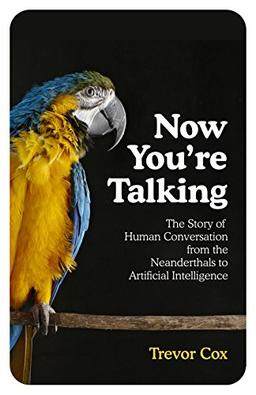 Now You're Talking

The Story of Human Conversation from the Neanderthals to Artificial Intelligence

Trevor Cox